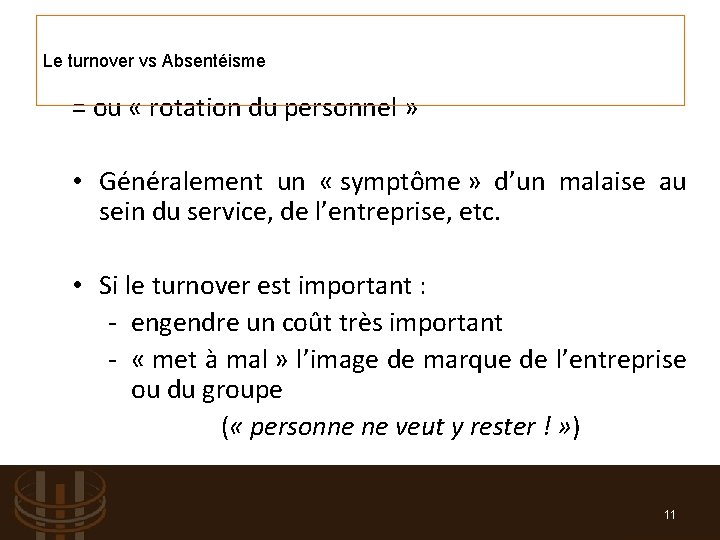 Le turnover vs Absentéisme

= ou « rotation du personnel »

• Généralement un « symptôme » d'un malaise au sein du service, de l'entreprise, etc.

• Si le turnover est important :
- engendre un coût très important
- « met à mal » l'image de marque de l'entreprise ou du groupe
(« personne ne veut y rester ! »)

11